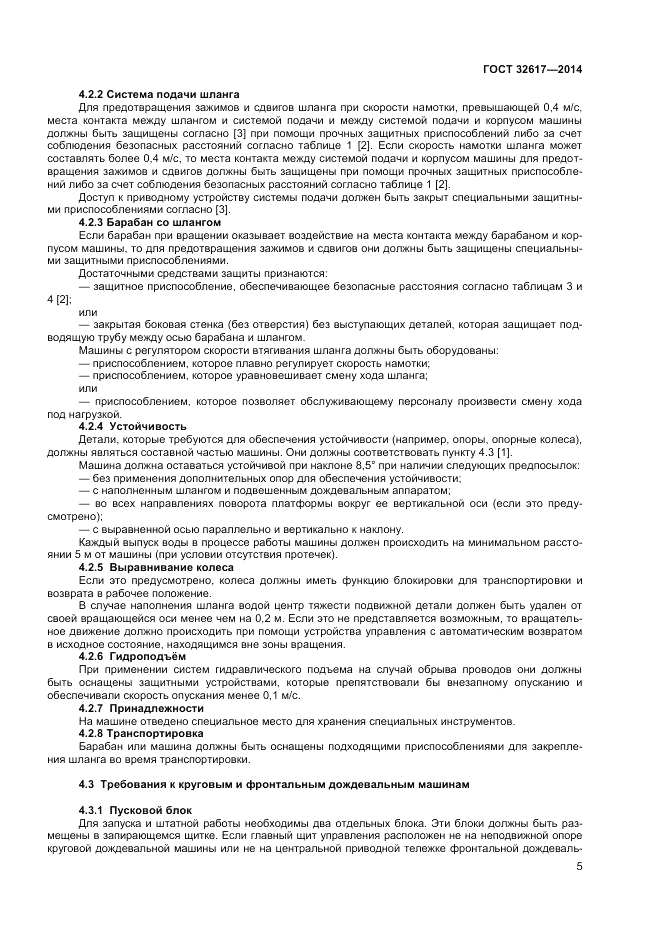 ГОСТ 32617—2014

4.2.2 Система подачи шланга

Для предотвращения зажимов и сдвигов шланга при скорости намотки, превышающей 0,4 м/с, места контакта между шлангом и системой подачи и между системой подачи и корпусом машины должны быть защищены согласно [3] при помощи прочных защитных приспособлений либо за счет соблюдения безопасных расстояний согласно таблице 1 [2]. Если скорость намотки шланга может составлять более 0,4 м/с, то места контакта между системой подачи и корпусом машины для предотвращения зажимов и сдвигов должны быть защищены при помощи прочных защитных приспособлений либо за счет соблюдения безопасных расстояний согласно таблице 1 [2].

Доступ к приводному устройству системы подачи должен быть закрыт специальными защитными приспособлениями согласно [3].

4.2.3 Барабан со шлангом

Если барабан при вращении оказывает воздействие на места контакта между барабаном и корпусом машины, то для предотвращения зажимов и сдвигов они должны быть защищены специальными защитными приспособлениями.

Достаточными средствами защиты признаются:

— защитное приспособление, обеспечивающее безопасные расстояния согласно таблицам 3 и 4 [2];

или

— закрытая боковая стенка (без отверстия) без выступающих деталей, которая защищает подводящую трубу между осью барабана и шлангом.

Машины с регулятором скорости втягивания шланга должны быть оборудованы:

— приспособлением, которое плавно регулирует скорость намотки;

— приспособлением, которое уравновешивает смену хода шланга;

или

— приспособлением, которое позволяет обслуживающему персоналу произвести смену хода под нагрузкой.

4.2.4 Устойчивость

Детали, которые требуются для обеспечения устойчивости (например, опоры, опорные колеса), должны являться составной частью машины. Они должны соответствовать пункту 4.3 [1].

Машина должна оставаться устойчивой при наклоне 8,5° при наличии следующих предпосылок:

— без применения дополнительных опор для обеспечения устойчивости;

— с наполненным шлангом и подвешенным дождевальным аппаратом;

— во всех направлениях поворота платформы вокруг ее вертикальной оси (если это предусмотрено);

— с выравненной осью параллельно и вертикально к наклону.

Каждый выпуск воды в процессе работы машины должен происходить на минимальном расстоянии 5 м от машины (при условии отсутствия протечек).

4.2.5 Выравнивание колеса

Если это предусмотрено, колеса должны иметь функцию блокировки для транспортировки и возврата в рабочее положение.

В случае наполнения шланга водой центр тяжести подвижной детали должен быть удален от своей вращающейся оси менее чем на 0,2 м. Если это не представляется возможным, то вращательное движение должно происходить при помощи устройства управления с автоматическим возвратом в исходное состояние, находящимся вне зоны вращения.

4.2.6 Гидроподъём

При применении систем гидравлического подъема на случай обрыва проводов они должны быть оснащены защитными устройствами, которые препятствовали бы внезапному опусканию и обеспечивали скорость опускания менее 0,1 м/с.

4.2.7 Принадлежности

На машине отведено специальное место для хранения специальных инструментов.

4.2.8 Транспортировка

Барабан или машина должны быть оснащены подходящими приспособлениями для закрепления шланга во время транспортировки.

4.3 Требования к круговым и фронтальным дождевальным машинам

4.3.1 Пусковой блок

Для запуска и штатной работы необходимы два отдельных блока. Эти блоки должны быть размещены в запирающемся щитке. Если главный щит управления расположен не на неподвижной опоре круговой дождевальной машины или не на центральной приводной тележке фронтальной дождеваль-

5